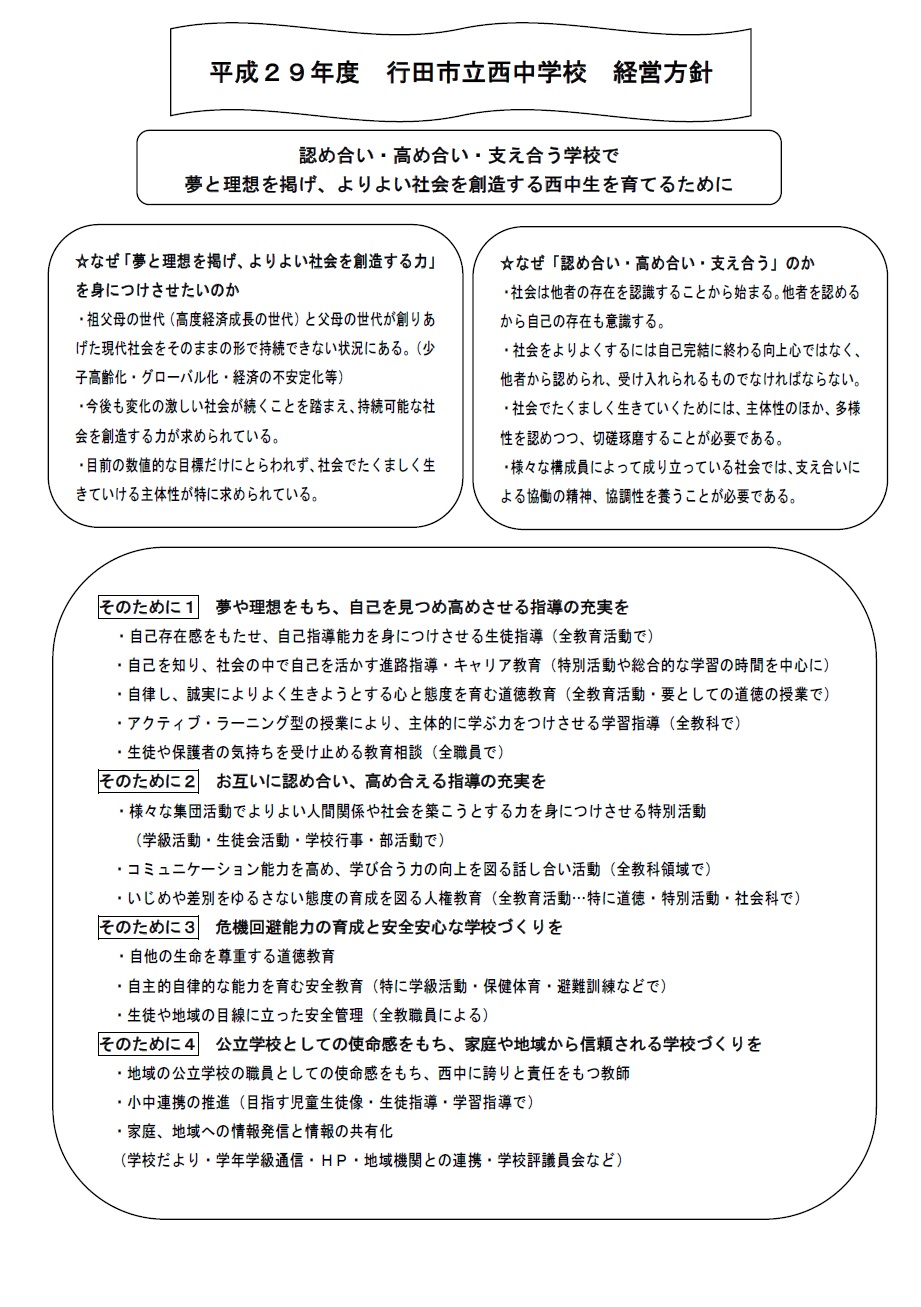 平成２９年度　行田市立西中学校　経営方針

認め合い・高め合い・支え合う学校で
夢と理想を掲げ、よりよい社会を創造する西中生を育てるために

☆なぜ「夢と理想を掲げ、よりよい社会を創造する力」を身につけさせたいのか
・祖父母の世代（高度経済成長の世代）と父母の世代が創りあげた現代社会をそのままの形で持続できない状況にある。（少子高齢化・グローバル化・経済の不安定化等）
・今後も変化の激しい社会が続くことを踏まえ、持続可能な社会を創造する力が求められている。
・目前の数値的な目標だけにとらわれず、社会でたくましく生きていける主体性が特に求められている。

☆なぜ「認め合い・高め合い・支え合う」のか
・社会は他者の存在を認識することから始まる。他者を認めるから自己の存在も意識する。
・社会をよりよくするには自己完結に終わる向上心ではなく、他者から認められ、受け入れられるものでなければならない。
・社会でたくましく生きていくためには、主体性のほか、多様性を認めつつ、切磋琢磨することが必要である。
・様々な構成員によって成り立っている社会では、支え合いによる協働の精神、協調性を養うことが必要である。

そのために１　夢や理想をもち、自己を見つめ高めさせる指導の充実を
・自己存在感をもたせ、自己指導能力を身につけさせる生徒指導（全教育活動で）
・自己を知り、社会の中で自己を活かす進路指導・キャリア教育（特別活動や総合的な学習の時間を中心に）
・自律し、誠実によりよく生きようとする心と態度を育む道徳教育（全教育活動・要としての道徳の授業で）
・アクティブ・ラーニング型の授業により、主体的に学ぶ力をつけさせる学習指導（全教科で）
・生徒や保護者の気持ちを受け止める教育相談（全職員で）
そのために２　お互いに認め合い、高め合える指導の充実を
・様々な集団活動でよりよい人間関係や社会を築こうとする力を身につけさせる特別活動
（学級活動・生徒会活動・学校行事・部活動で）
・コミュニケーション能力を高め、学び合う力の向上を図る話し合い活動（全教科領域で）
・いじめや差別をゆるさない態度の育成を図る人権教育（全教育活動…特に道徳・特別活動・社会科で）
そのために３　危機回避能力の育成と安全安心な学校づくりを
・自他の生命を尊重する道徳教育
・自主的自律的な能力を育む安全教育（特に学級活動・保健体育・避難訓練などで）
・生徒や地域の目線に立った安全管理（全教職員による）
そのために４　公立学校としての使命感をもち、家庭や地域から信頼される学校づくりを
・地域の公立学校の職員としての使命感をもち、西中に誇りと責任をもつ教師
・小中連携の推進（目指す児童生徒像・生徒指導・学習指導で）
・家庭、地域への情報発信と情報の共有化
（学校だより・学年学級通信・ＨＰ・地域機関との連携・学校評議員会など）